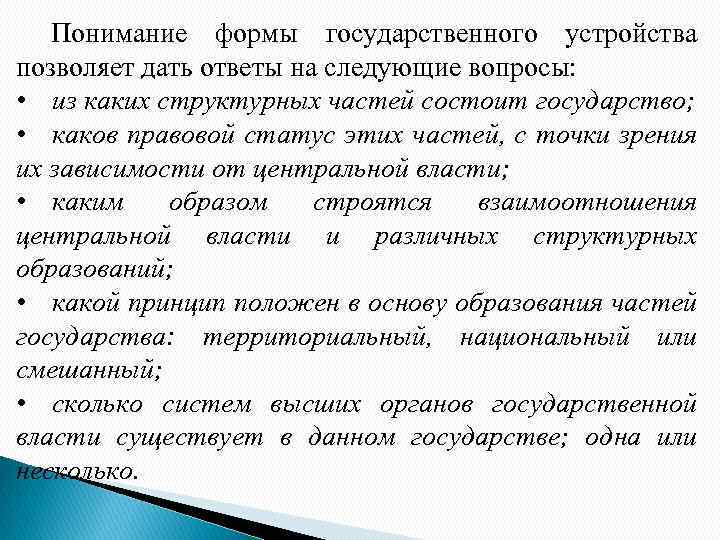 Понимание формы государственного устройства позволяет дать ответы на следующие вопросы:

• из каких структурных частей состоит государство;

• каков правовой статус этих частей, с точки зрения их зависимости от центральной власти;

• каким образом строятся взаимоотношения центральной власти и различных структурных образований;

• какой принцип положен в основу образования частей государства: территориальный, национальный или смешанный;

• сколько систем высших органов государственной власти существует в данном государстве; одна или несколько.